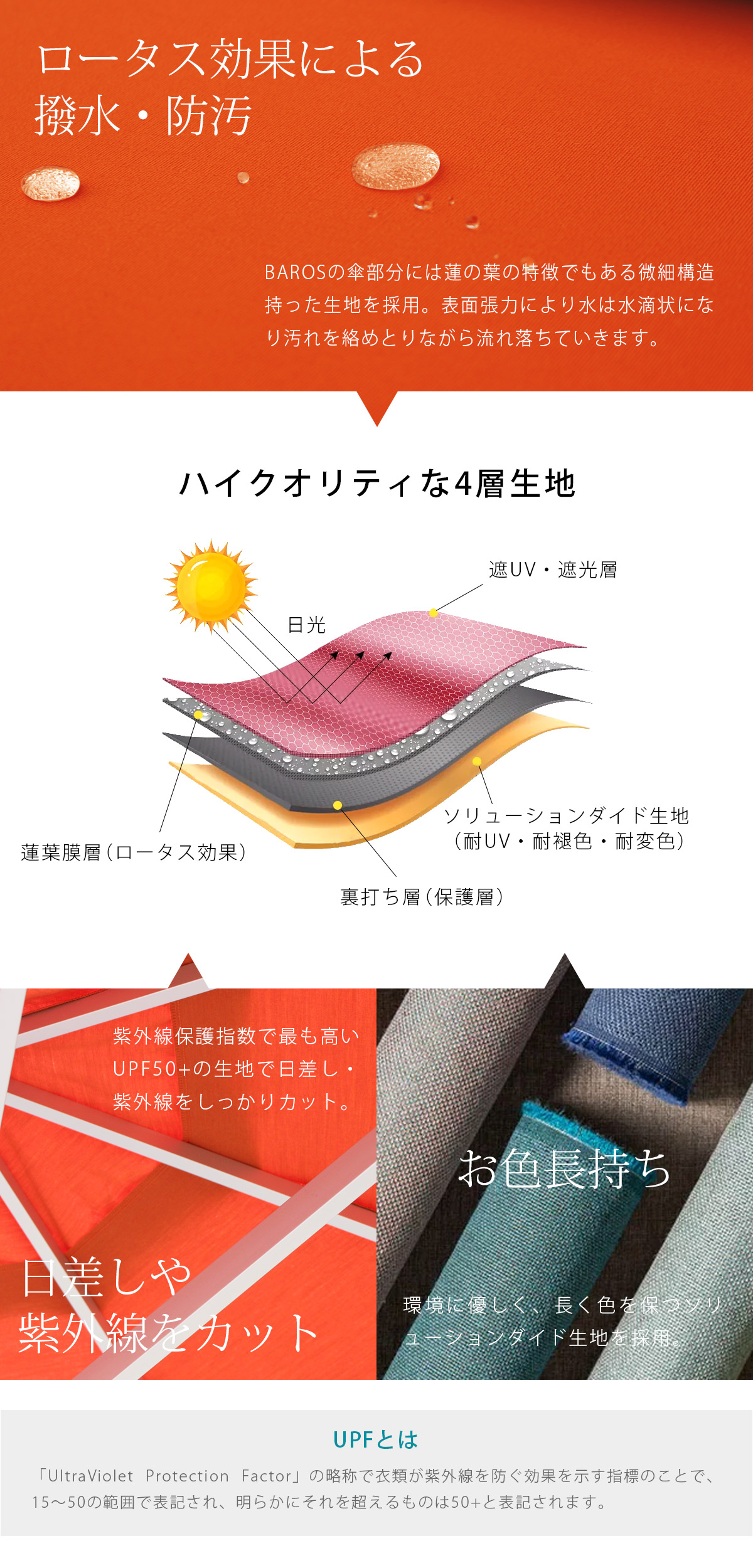 ロータス効果による
撥水・防汚

BAROSの傘部分には蓮の葉の特徴でもある微細構造持った生地を採用。表面張力により水は水滴状になり汚れを絡めとりながら流れ落ちていきます。

ハイクオリティな4層生地

遮UV・遮光層

日光

ソリューションダイド生地
（耐UV・耐褪色・耐変色）

蓮葉膜層（ロータス効果）

裏打ち層（保護層）

紫外線保護指数で最も高いUPF50+の生地で日差し・紫外線をしっかりカット。

日差しや
紫外線をカット

お色長持ち

環境に優しく、長く色を保つソリューションダイド生地を採用。

UPFとは

「UltraViolet Protection Factor」の略称で衣類が紫外線を防ぐ効果を示す指標のことで、15〜50の範囲で表記され、明らかにそれを超えるものは50+と表記されます。